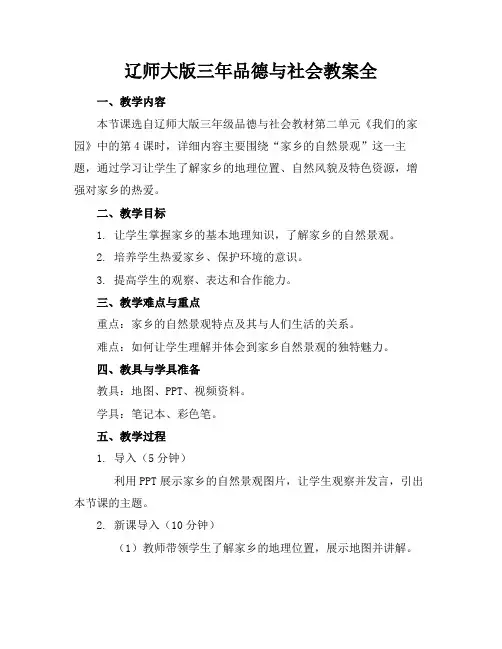 辽师大版三年品德与社会教案全

一、教学内容

本节课选自辽师大版三年级品德与社会教材第二单元《我们的家园》中的第4课时，详细内容主要围绕“家乡的自然景观”这一主题，通过学习让学生了解家乡的地理位置、自然风貌及特色资源，增强对家乡的热爱。

二、教学目标

1. 让学生掌握家乡的基本地理知识，了解家乡的自然景观。

2. 培养学生热爱家乡、保护环境的意识。

3. 提高学生的观察、表达和合作能力。

三、教学难点与重点

重点：家乡的自然景观特点及其与人们生活的关系。

难点：如何让学生理解并体会到家乡自然景观的独特魅力。

四、教具与学具准备

教具：地图、PPT、视频资料。

学具：笔记本、彩色笔。

五、教学过程

1. 导入（5分钟）

利用PPT展示家乡的自然景观图片，让学生观察并发言，引出本节课的主题。

2. 新课导入（10分钟）

（1）教师带领学生了解家乡的地理位置，展示地图并讲解。